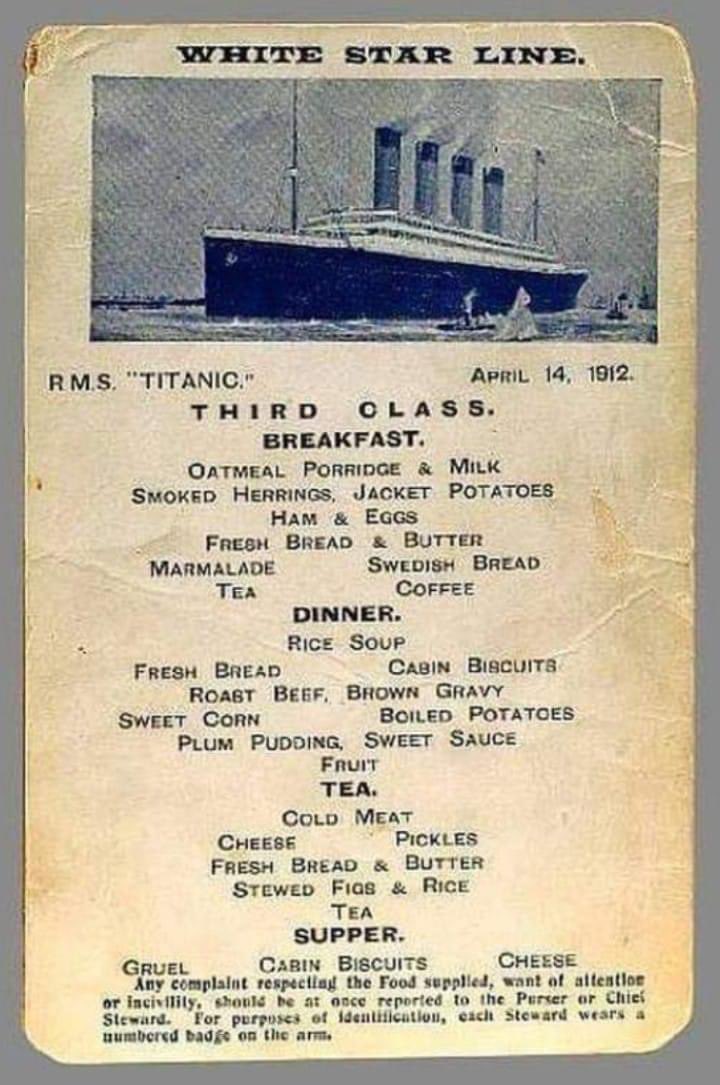 WHITE STAR LINE.

R.M.S. "TITANIC." APRIL 14, 1912.

THIRD CLASS.

BREAKFAST.

OATMEAL PORRIDGE & MILK
SMOKED HERRINGS, JACKET POTATOES
HAM & EGGS
FRESH BREAD & BUTTER
MARMALADE SWEDISH BREAD
TEA COFFEE

DINNER.

RICE SOUP
FRESH BREAD CABIN BISCUITS
ROAST BEEF, BROWN GRAVY
SWEET CORN BOILED POTATOES
PLUM PUDDING, SWEET SAUCE
FRUIT

TEA.

COLD MEAT
CHEESE PICKLES
FRESH BREAD & BUTTER
STEWED FIGS & RICE
TEA

SUPPER.

GRUEL CABIN BISCUITS CHEESE

Any complaint respecting the Food supplied, want of attention or incivility, should be at once reported to the Purser or Chief Steward. For purposes of identification, each Steward wears a numbered badge on the arm.